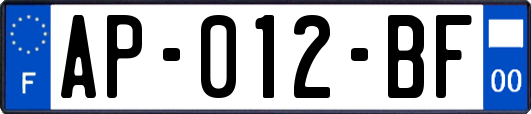 F
AP-012-BF
00